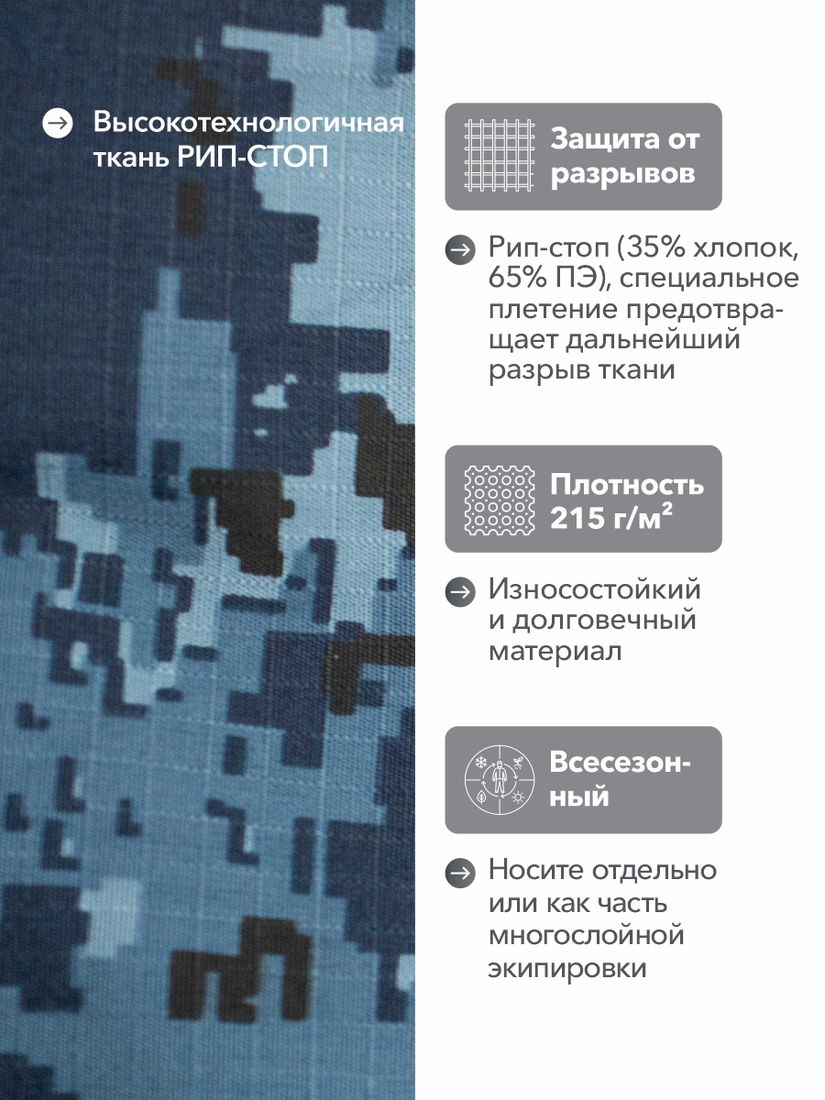 Высокотехнологичная ткань РИП-СТОП

Защита от разрывов

Рип-стоп (35% хлопок, 65% ПЭ), специальное плетение предотвращает дальнейший разрыв ткани

Плотность 215 г/м²

Износостойкий и долговечный материал

Всесезонный

Носите отдельно или как часть многослойной экипировки